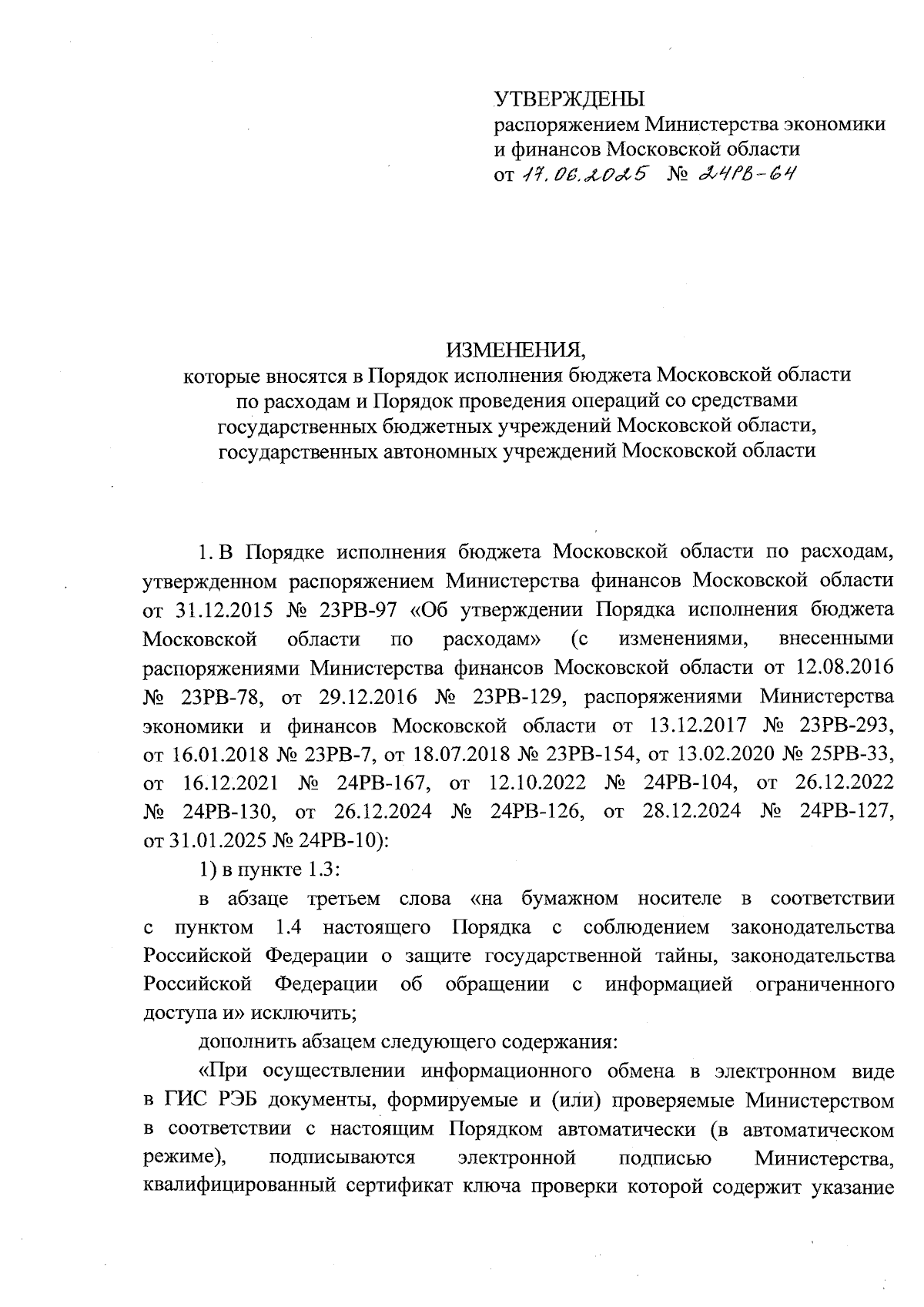 УТВЕРЖДЕНЫ
распоряжением Министерства экономики и финансов Московской области
от 17.06.2025 № 24РВ-64

ИЗМЕНЕНИЯ,
которые вносятся в Порядок исполнения бюджета Московской области по расходам и Порядок проведения операций со средствами государственных бюджетных учреждений Московской области, государственных автономных учреждений Московской области

1. В Порядке исполнения бюджета Московской области по расходам, утвержденном распоряжением Министерства финансов Московской области от 31.12.2015 № 23РВ-97 «Об утверждении Порядка исполнения бюджета Московской области по расходам» (с изменениями, внесенными распоряжениями Министерства финансов Московской области от 12.08.2016 № 23РВ-78, от 29.12.2016 № 23РВ-129, распоряжениями Министерства экономики и финансов Московской области от 13.12.2017 № 23РВ-293, от 16.01.2018 № 23РВ-7, от 18.07.2018 № 23РВ-154, от 13.02.2020 № 25РВ-33, от 16.12.2021 № 24РВ-167, от 12.10.2022 № 24РВ-104, от 26.12.2022 № 24РВ-130, от 26.12.2024 № 24РВ-126, от 28.12.2024 № 24РВ-127, от 31.01.2025 № 24РВ-10):

1) в пункте 1.3:

в абзаце третьем слова «на бумажном носителе в соответствии с пунктом 1.4 настоящего Порядка с соблюдением законодательства Российской Федерации о защите государственной тайны, законодательства Российской Федерации об обращении с информацией ограниченного доступа и» исключить;

дополнить абзацем следующего содержания:

«При осуществлении информационного обмена в электронном виде в ГИС РЭБ документы, формируемые и (или) проверяемые Министерством в соответствии с настоящим Порядком автоматически (в автоматическом режиме), подписываются электронной подписью Министерства, квалифицированный сертификат ключа проверки которой содержит указание